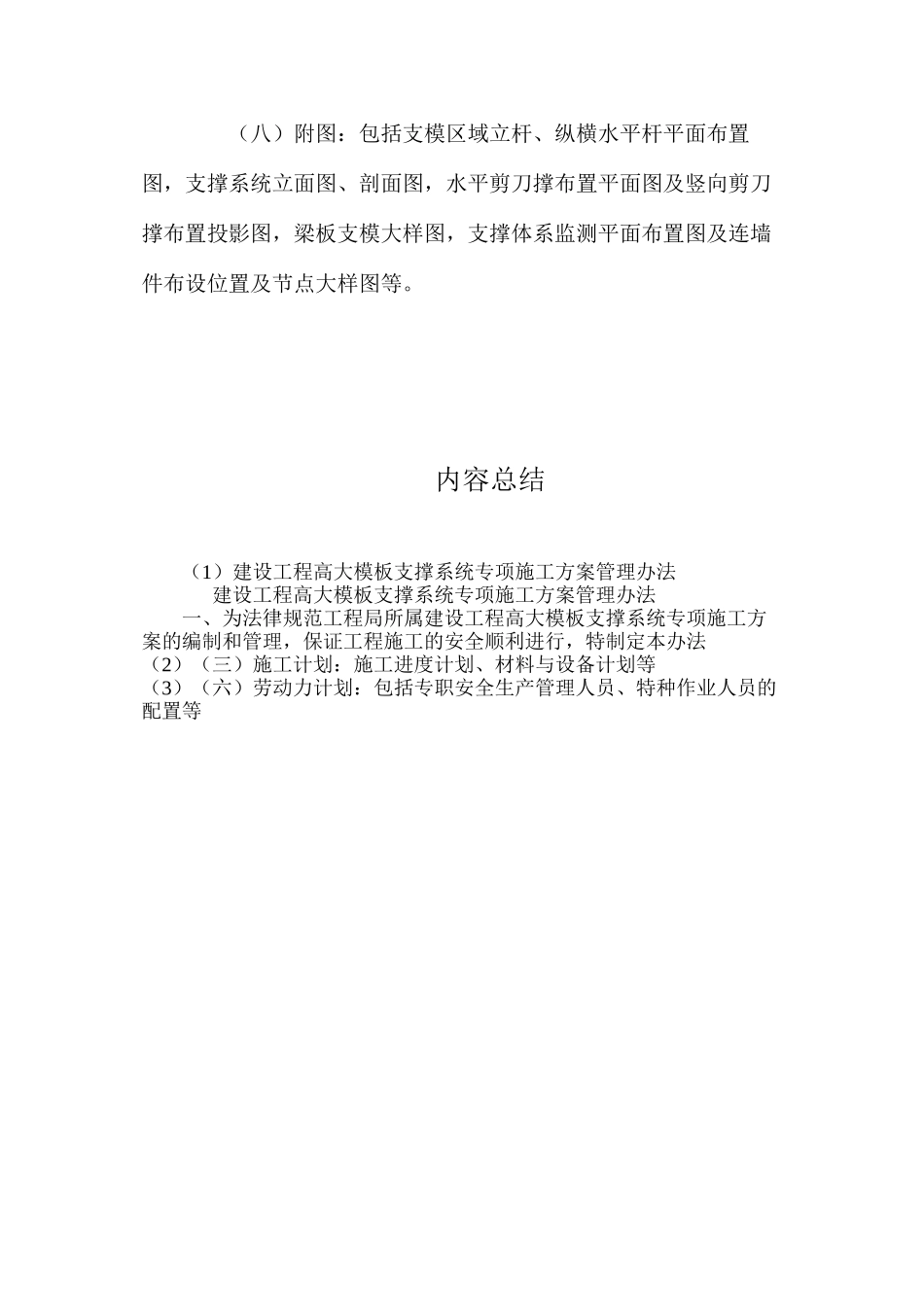 （八）附图：包括支模区域立杆、纵横水平杆平面布置图，支撑系统立面图、剖面图，水平剪刀撑布置平面图及竖向剪刀撑布置投影图，梁板支模大样图，支撑体系监测平面布置图及连墙件布设位置及节点大样图等。

内容总结

（1）建设工程高大模板支撑系统专项施工方案管理办法
建设工程高大模板支撑系统专项施工方案管理办法
一、为法律规范工程局所属建设工程高大模板支撑系统专项施工方案的编制和管理，保证工程施工的安全顺利进行，特制定本办法
（2）（三）施工计划：施工进度计划、材料与设备计划等
（3）（六）劳动力计划：包括专职安全生产管理人员、特种作业人员的配置等